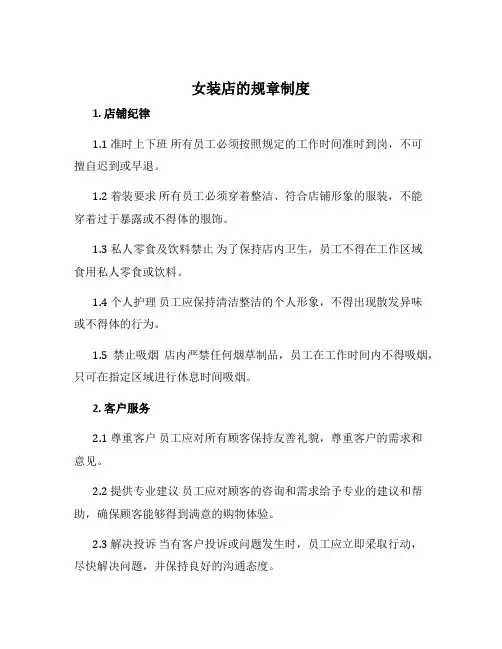 女装店的规章制度

1. 店铺纪律

1.1 准时上下班 所有员工必须按照规定的工作时间准时到岗，不可擅自迟到或早退。

1.2 着装要求 所有员工必须穿着整洁、符合店铺形象的服装，不能穿着过于暴露或不得体的服饰。

1.3 私人零食及饮料禁止 为了保持店内卫生，员工不得在工作区域食用私人零食或饮料。

1.4 个人护理 员工应保持清洁整洁的个人形象，不得出现散发异味或不得体的行为。

1.5 禁止吸烟 店内严禁任何烟草制品，员工在工作时间内不得吸烟，只可在指定区域进行休息时间吸烟。

2. 客户服务

2.1 尊重客户 员工应对所有顾客保持友善礼貌，尊重客户的需求和意见。

2.2 提供专业建议 员工应对顾客的咨询和需求给予专业的建议和帮助，确保顾客能够得到满意的购物体验。

2.3 解决投诉 当有客户投诉或问题发生时，员工应立即采取行动，尽快解决问题，并保持良好的沟通态度。